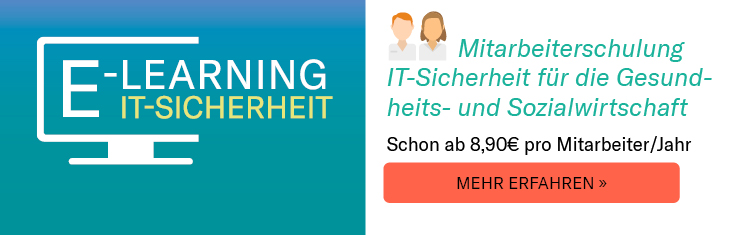 E-LEARNING
IT-SICHERHEIT

Mitarbeiterschulung IT-Sicherheit für die Gesundheits- und Sozialwirtschaft

Schon ab 8,90€ pro Mitarbeiter/Jahr

MEHR ERFAHREN »